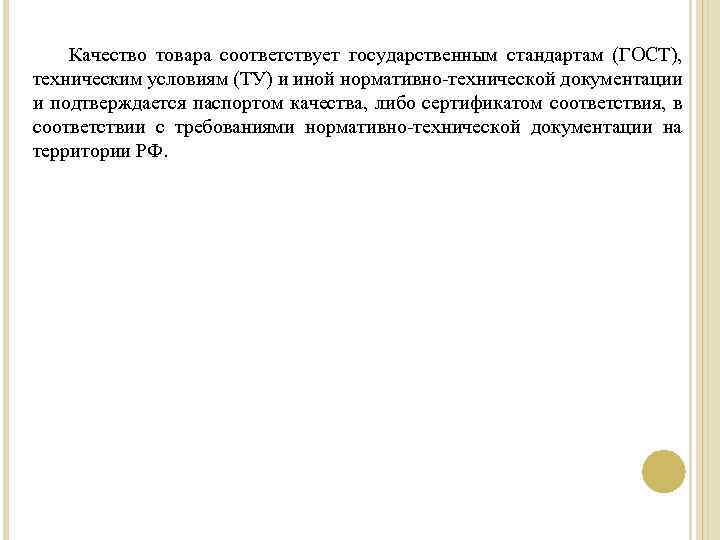 Качество товара соответствует государственным стандартам (ГОСТ), техническим условиям (ТУ) и иной нормативно-технической документации и подтверждается паспортом качества, либо сертификатом соответствия, в соответствии с требованиями нормативно-технической документации на территории РФ.